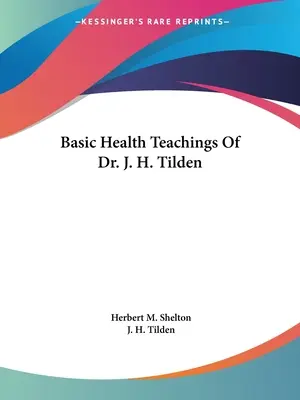 —KESSINGER'S RARE REPRINTS—

Basic Health Teachings Of Dr. J. H. Tilden

Herbert M. Shelton
J. H. Tilden